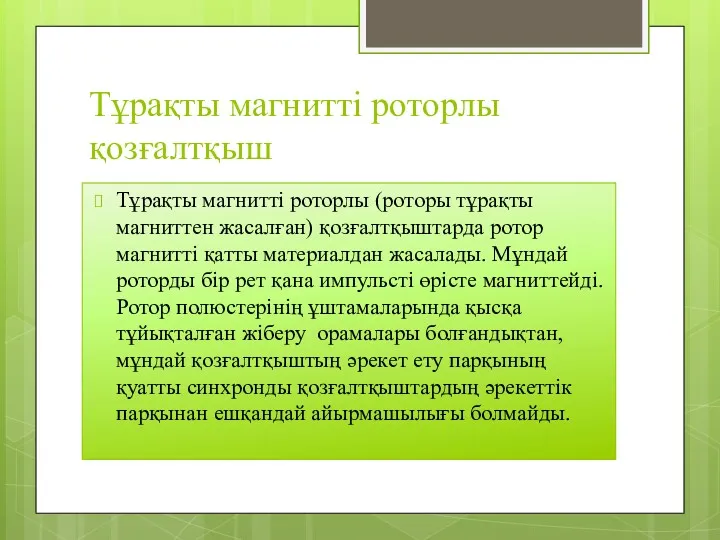 Тұрақты магнитті роторлы қозғалтқыш

Тұрақты магнитті роторлы (роторы тұрақты магниттен жасалған) қозғалтқыштарда ротор магнитті қатты материалдан жасалады. Мұндай роторды бір рет қана импульсті өрісте магниттейді. Ротор полюстерінің ұштамаларында қысқа тұйықталған жіберу орамалары болғандықтан, мұндай қозғалтқыштың әрекет ету парқының қуатты синхронды қозғалтқыштардың әрекеттік парқынан ешқандай айырмашылығы болмайды.